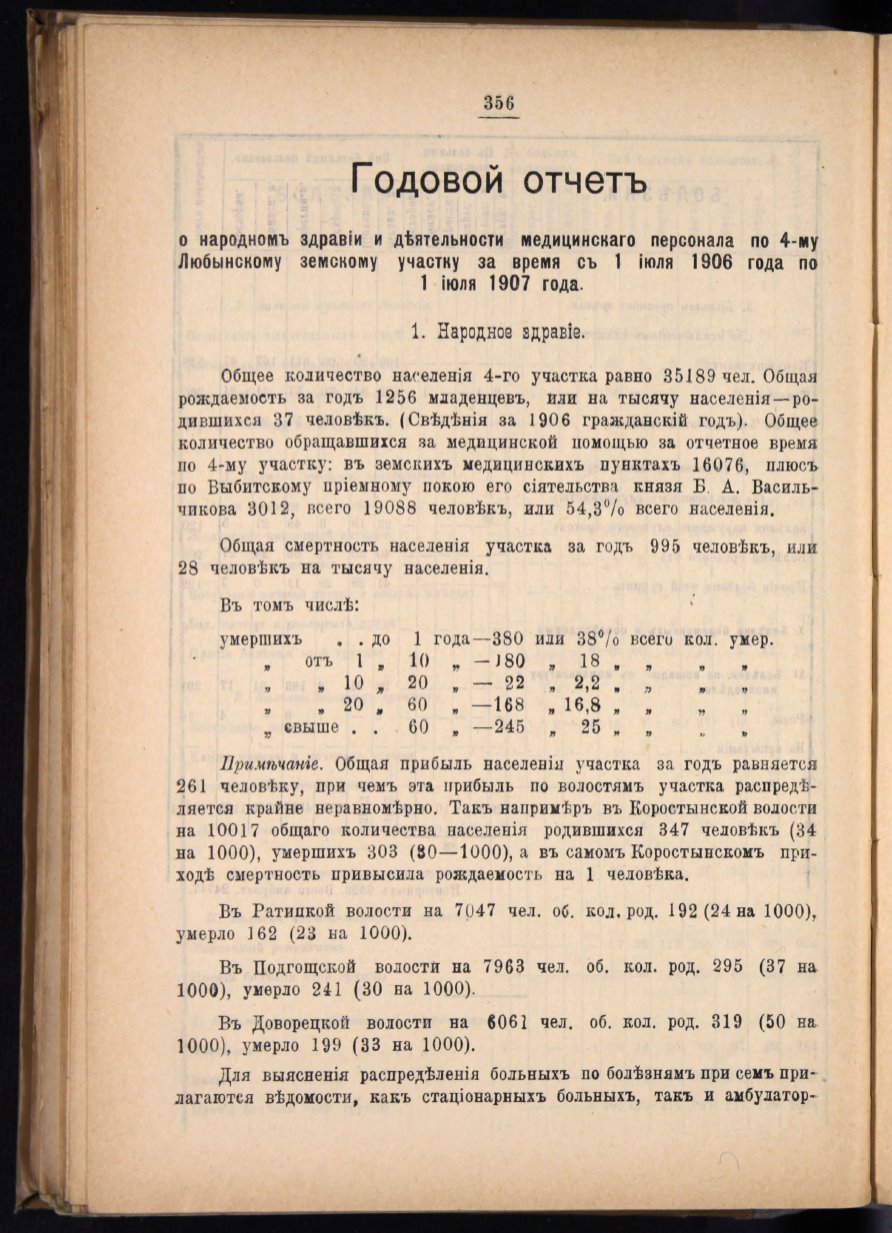 356

Годовой отчетъ

о народномъ здравіи и дѣятельности медицинскаго персонала по 4-му Любынскому земскому участку за время съ 1 іюля 1906 года по 1 іюля 1907 года.

1. Народное здравіе.

Общее количество населенія 4-го участка равно 35189 чел. Общая рождаемость за годъ 1256 младенцевъ, или на тысячу населенія—родившихся 37 человѣкъ. (Свѣдѣнія за 1906 гражданскій годъ). Общее количество обращавшихся за медицинской помощью за отчетное время по 4-му участку: въ земскихъ медицинскихъ пунктахъ 16076, плюсъ по Выбитскому пріемному покою его сіятельства князя Б. А. Васильчикова 3012, всего 19088 человѣкъ, или 54,3% всего населенія.

Общая смертность населенія участка за годъ 995 человѣкъ, или 28 человѣкъ на тысячу населенія.

Въ томъ числѣ:

умершихъ . . до 1 года—380 или 38% всего кол. умер.
„ отъ 1 „ 10 „ —180 „ 18 „ „ „ „
„ „ 10 „ 20 „ — 22 „ 2,2 „ „ „ „
„ „ 20 „ 60 „ —168 „ 16,8 „ „ „ „
„ свыше . . 60 „ —245 „ 25 „ „ „ „

Примѣчаніе. Общая прибыль населенія участка за годъ равняется 261 человѣку, при чемъ эта прибыль по волостямъ участка распредѣляется крайне неравномѣрно. Такъ напримѣръ въ Коростынской волости на 10017 общаго количества населенія родившихся 347 человѣкъ (34 на 1000), умершихъ 303 (30—1000), а въ самомъ Коростынскомъ приходѣ смертность привысила рождаемость на 1 человѣка.

Въ Ратицкой волости на 7047 чел. об. кол. род. 192 (24 на 1000), умерло 162 (23 на 1000).

Въ Подгощской волости на 7963 чел. об. кол. род. 295 (37 на 1000), умерло 241 (30 на 1000).

Въ Доворецкой волости на 6061 чел. об. кол. род. 319 (50 на 1000), умерло 199 (33 на 1000).

Для выясненія распредѣленія больныхъ по болѣзнямъ при семъ прилагаются вѣдомости, какъ стаціонарныхъ больныхъ, такъ и амбулатор-